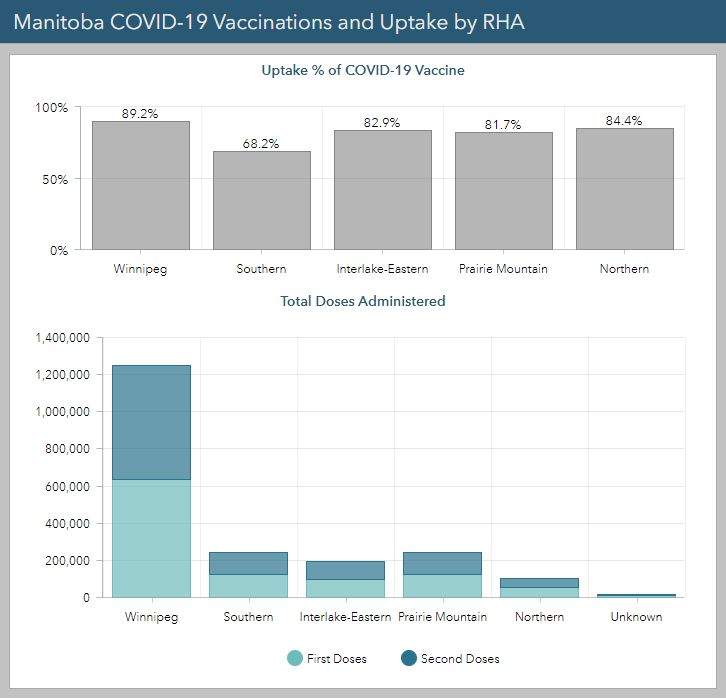 Manitoba COVID-19 Vaccinations and Uptake by RHA

Uptake % of COVID-19 Vaccine

100%
50%
0%

89.2%
68.2%
82.9%
81.7%
84.4%

Winnipeg
Southern
Interlake-Eastern
Prairie Mountain
Northern

Total Doses Administered

1,400,000
1,200,000
1,000,000
800,000
600,000
400,000
200,000
0

Winnipeg
Southern
Interlake-Eastern
Prairie Mountain
Northern
Unknown

First Doses
Second Doses